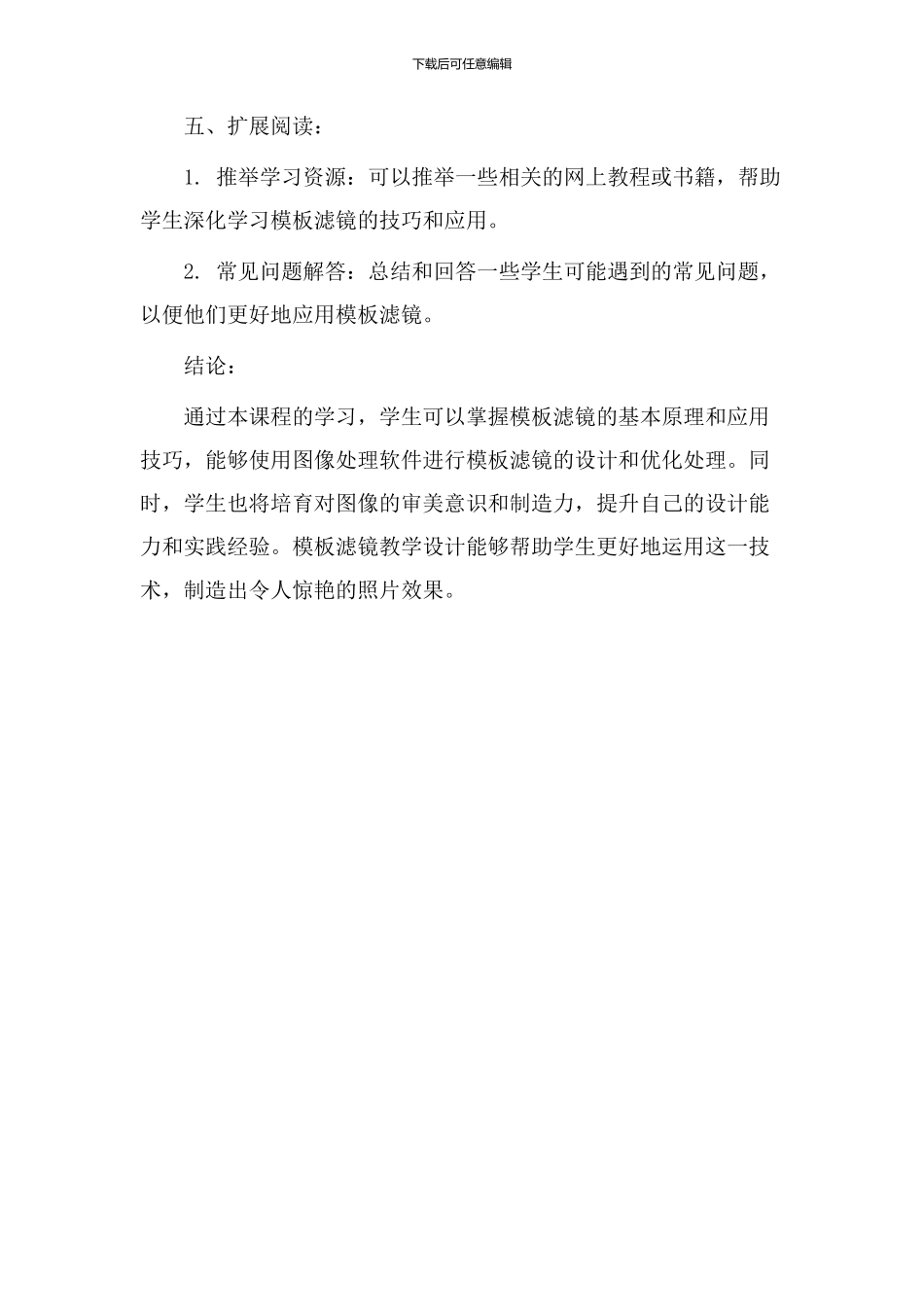 下载后可任意编辑

五、扩展阅读：

1. 推举学习资源：可以推举一些相关的网上教程或书籍，帮助学生深化学习模板滤镜的技巧和应用。

2. 常见问题解答：总结和回答一些学生可能遇到的常见问题，以便他们更好地应用模板滤镜。

结论：

通过本课程的学习，学生可以掌握模板滤镜的基本原理和应用技巧，能够使用图像处理软件进行模板滤镜的设计和优化处理。同时，学生也将培育对图像的审美意识和制造力，提升自己的设计能力和实践经验。模板滤镜教学设计能够帮助学生更好地运用这一技术，制造出令人惊艳的照片效果。